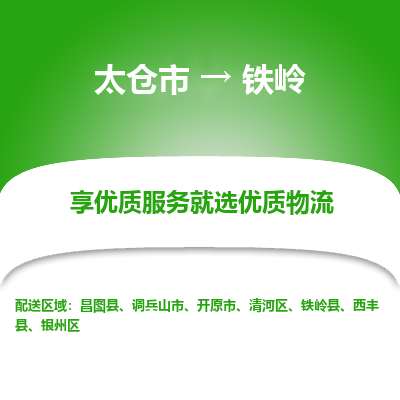 太仓市 → 铁岭

享优质服务就选优质物流

配送区域：昌图县、调兵山市、开原市、清河区、铁岭县、西丰县、银州区